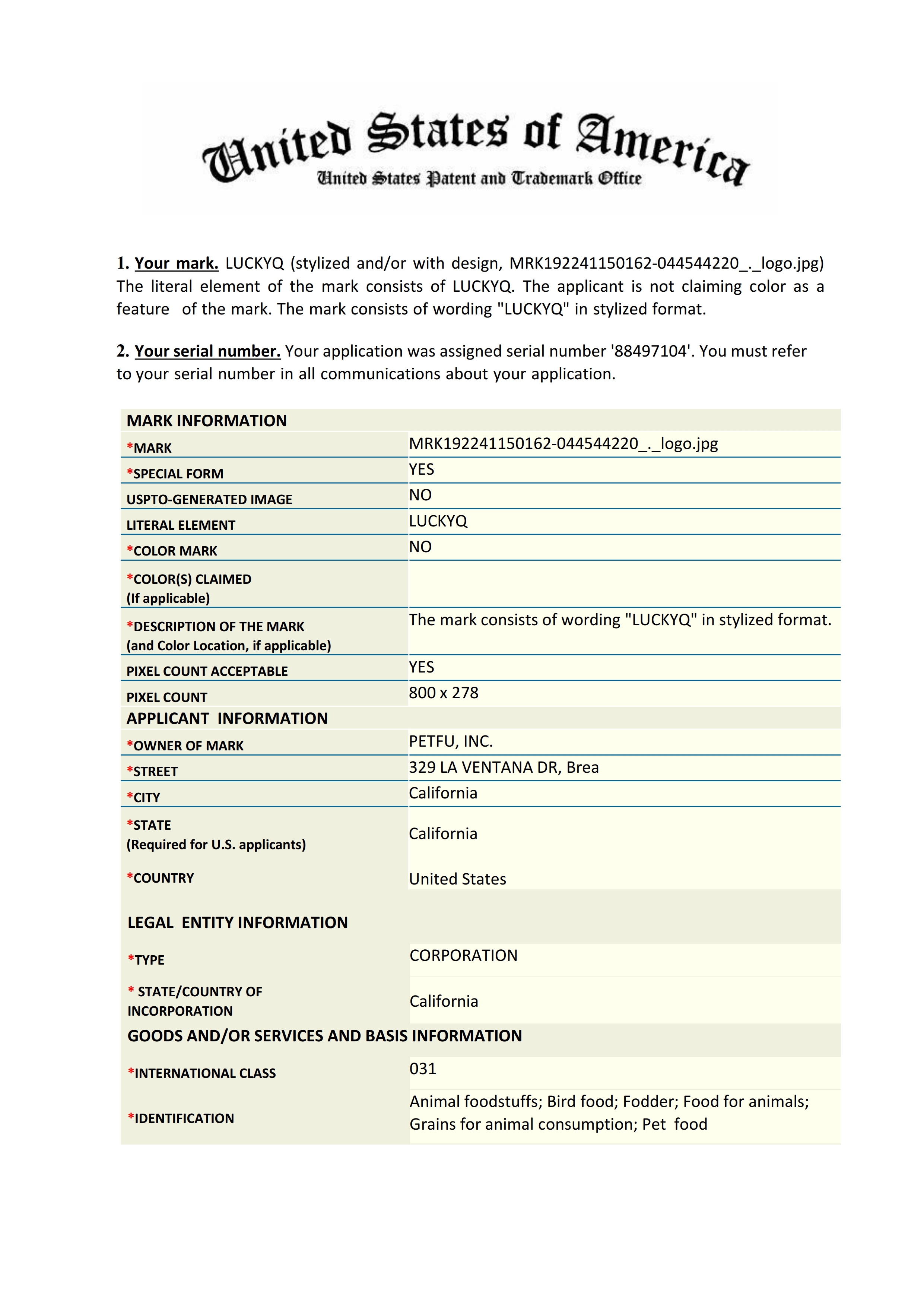 United States of America
United States Patent and Trademark Office

1. Your mark. LUCKYQ (stylized and/or with design, MRK192241150162-044544220_._logo.jpg) The literal element of the mark consists of LUCKYQ. The applicant is not claiming color as a feature of the mark. The mark consists of wording "LUCKYQ" in stylized format.

2. Your serial number. Your application was assigned serial number '88497104'. You must refer to your serial number in all communications about your application.

| MARK INFORMATION | |
|---|---|
| *MARK | MRK192241150162-044544220_._logo.jpg |
| *SPECIAL FORM | YES |
| USPTO-GENERATED IMAGE | NO |
| LITERAL ELEMENT | LUCKYQ |
| *COLOR MARK | NO |
| *COLOR(S) CLAIMED (If applicable) | |
| *DESCRIPTION OF THE MARK (and Color Location, if applicable) | The mark consists of wording "LUCKYQ" in stylized format. |
| PIXEL COUNT ACCEPTABLE | YES |
| PIXEL COUNT | 800 x 278 |
| APPLICANT INFORMATION | |
| *OWNER OF MARK | PETFU, INC. |
| *STREET | 329 LA VENTANA DR, Brea |
| *CITY | California |
| *STATE (Required for U.S. applicants) | California |
| *COUNTRY | United States |
| LEGAL ENTITY INFORMATION | |
| *TYPE | CORPORATION |
| * STATE/COUNTRY OF INCORPORATION | California |
| GOODS AND/OR SERVICES AND BASIS INFORMATION | |
| *INTERNATIONAL CLASS | 031 |
| *IDENTIFICATION | Animal foodstuffs; Bird food; Fodder; Food for animals; Grains for animal consumption; Pet food |